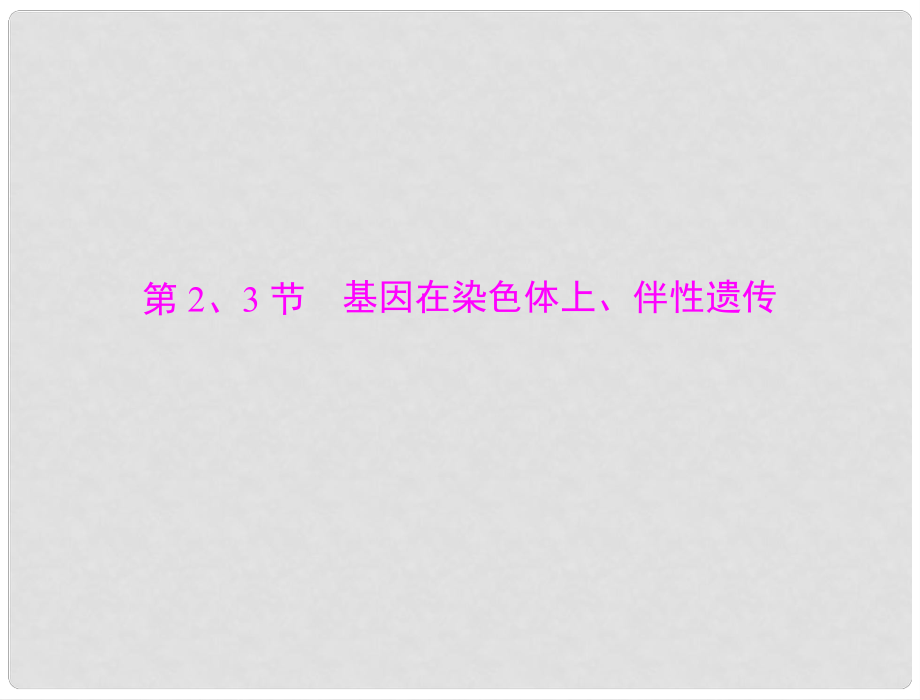 第 2、3 节　基因在染色体上、伴性遗传